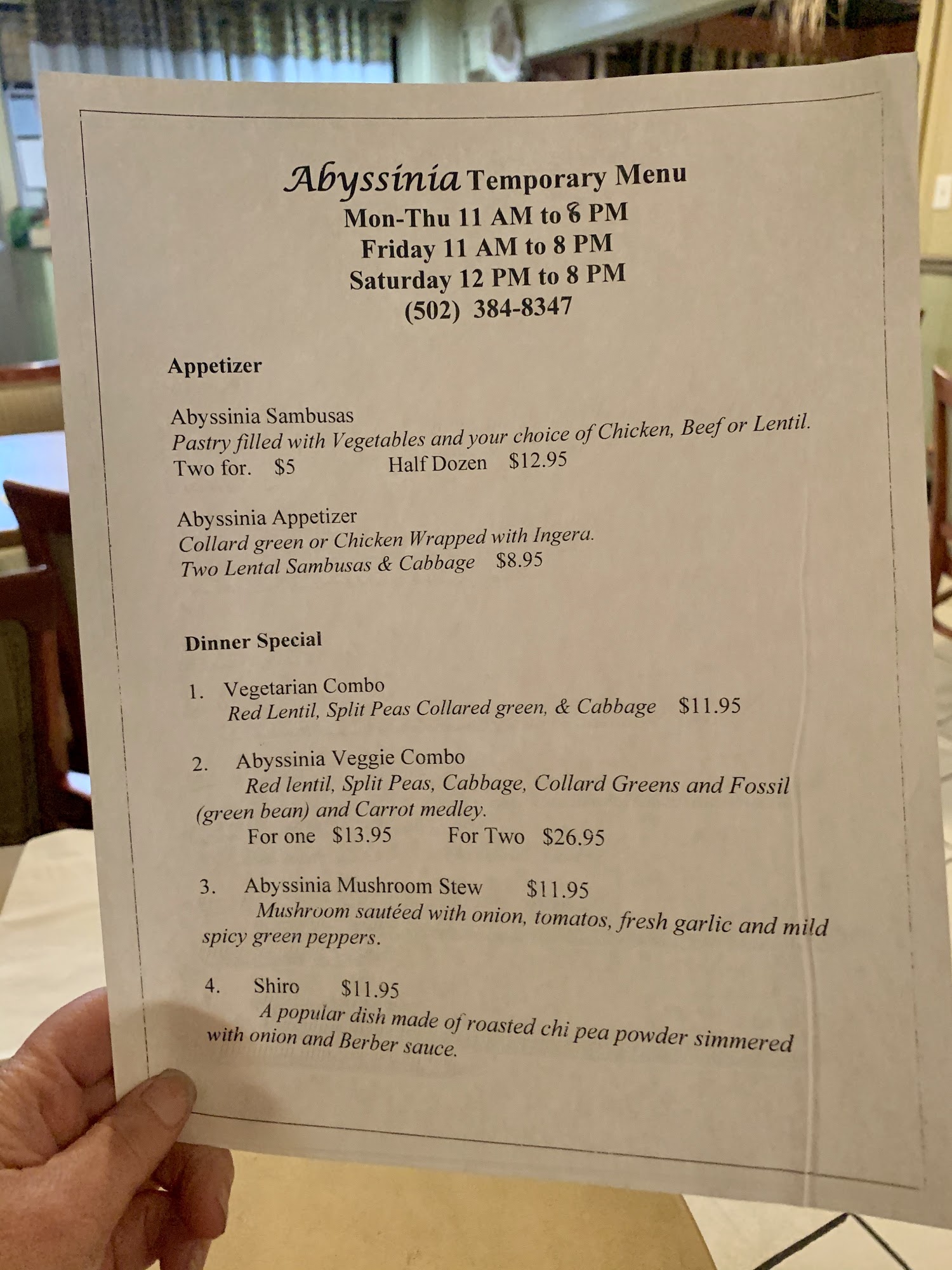 Abyssinia Temporary Menu
Mon-Thu 11 AM to 8 PM
Friday 11 AM to 8 PM
Saturday 12 PM to 8 PM
(502) 384-8347

Appetizer

Abyssinia Sambusas
Pastry filled with Vegetables and your choice of Chicken, Beef or Lentil.
Two for. $5 Half Dozen $12.95

Abyssinia Appetizer
Collard green or Chicken Wrapped with Ingera.
Two Lental Sambusas & Cabbage $8.95

Dinner Special

1. Vegetarian Combo
Red Lentil, Split Peas Collared green, & Cabbage $11.95

2. Abyssinia Veggie Combo
Red lentil, Split Peas, Cabbage, Collard Greens and Fossil (green bean) and Carrot medley.
For one $13.95 For Two $26.95

3. Abyssinia Mushroom Stew $11.95
Mushroom sautéed with onion, tomatos, fresh garlic and mild spicy green peppers.

4. Shiro $11.95
A popular dish made of roasted chi pea powder simmered with onion and Berber sauce.